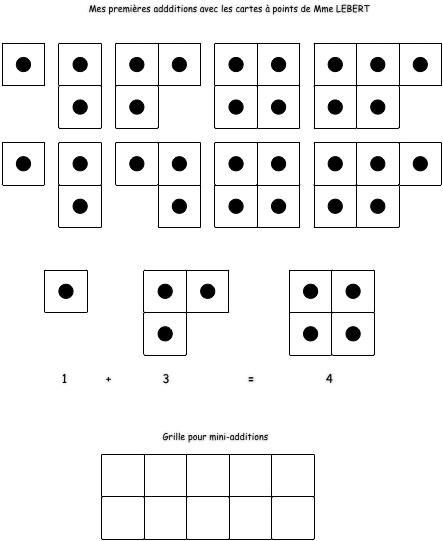 Mes premières addditions avec les cartes à points de Mme LEBERT

1 + 3 = 4

Grille pour mini-additions